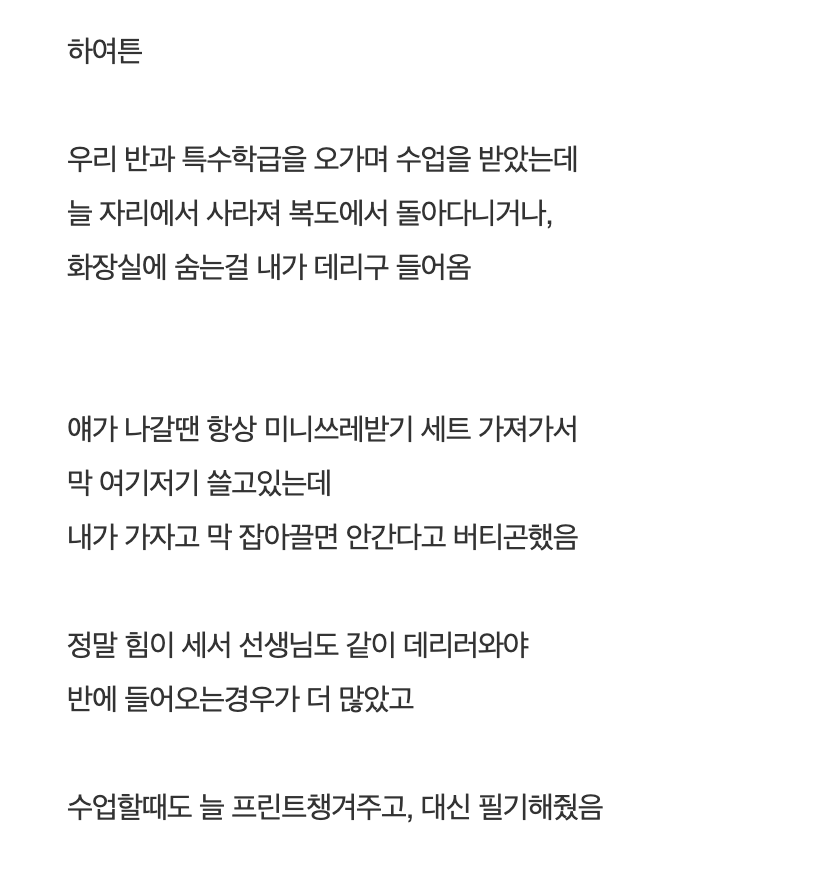 하여튼

우리 반과 특수학급을 오가며 수업을 받았는데
늘 자리에서 사라져 복도에서 돌아다니거나,
화장실에 숨는걸 내가 데리구 들어옴

얘가 나갈땐 항상 미니쓰레받기 세트 가져가서
막 여기저기 쓸고있는데
내가 가자고 막 잡아끌면 안간다고 버티곤했음

정말 힘이 세서 선생님도 같이 데리러와야
반에 들어오는경우가 더 많았고

수업할때도 늘 프린트챙겨주고, 대신 필기해줬음